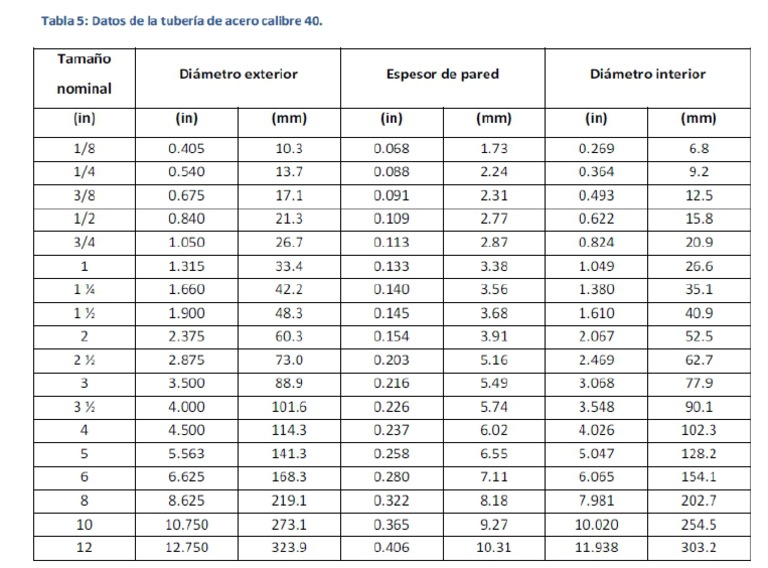 Tabla 5: Datos de la tubería de acero calibre 40.

| Tamaño nominal | Diámetro exterior | | Espesor de pared | | Diámetro interior | |
|---|---|---|---|---|---|---|
| (in) | (in) | (mm) | (in) | (mm) | (in) | (mm) |
| 1/8 | 0.405 | 10.3 | 0.068 | 1.73 | 0.269 | 6.8 |
| 1/4 | 0.540 | 13.7 | 0.088 | 2.24 | 0.364 | 9.2 |
| 3/8 | 0.675 | 17.1 | 0.091 | 2.31 | 0.493 | 12.5 |
| 1/2 | 0.840 | 21.3 | 0.109 | 2.77 | 0.622 | 15.8 |
| 3/4 | 1.050 | 26.7 | 0.113 | 2.87 | 0.824 | 20.9 |
| 1 | 1.315 | 33.4 | 0.133 | 3.38 | 1.049 | 26.6 |
| 1 ¼ | 1.660 | 42.2 | 0.140 | 3.56 | 1.380 | 35.1 |
| 1 ½ | 1.900 | 48.3 | 0.145 | 3.68 | 1.610 | 40.9 |
| 2 | 2.375 | 60.3 | 0.154 | 3.91 | 2.067 | 52.5 |
| 2 ½ | 2.875 | 73.0 | 0.203 | 5.16 | 2.469 | 62.7 |
| 3 | 3.500 | 88.9 | 0.216 | 5.49 | 3.068 | 77.9 |
| 3 ½ | 4.000 | 101.6 | 0.226 | 5.74 | 3.548 | 90.1 |
| 4 | 4.500 | 114.3 | 0.237 | 6.02 | 4.026 | 102.3 |
| 5 | 5.563 | 141.3 | 0.258 | 6.55 | 5.047 | 128.2 |
| 6 | 6.625 | 168.3 | 0.280 | 7.11 | 6.065 | 154.1 |
| 8 | 8.625 | 219.1 | 0.322 | 8.18 | 7.981 | 202.7 |
| 10 | 10.750 | 273.1 | 0.365 | 9.27 | 10.020 | 254.5 |
| 12 | 12.750 | 323.9 | 0.406 | 10.31 | 11.938 | 303.2 |